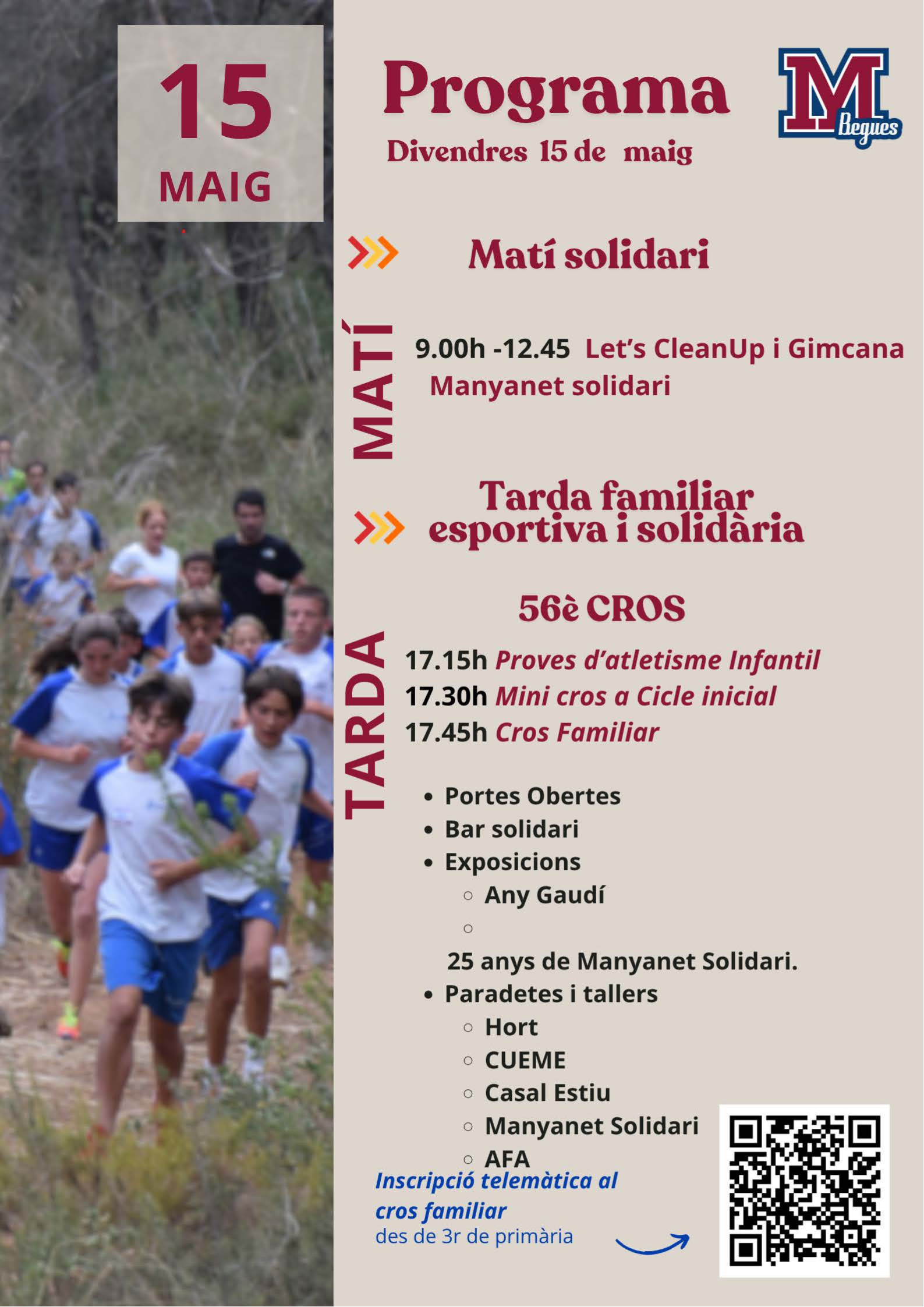 15
MAIG

Programa
Divendres 15 de maig

M
Begues

Matí solidari

MATÍ

9.00h -12.45 Let's CleanUp i Gimcana Manyanet solidari

Tarda familiar esportiva i solidària

56è CROS

TARDA

17.15h Proves d'atletisme Infantil
17.30h Mini cros a Cicle inicial
17.45h Cros Familiar

• Portes Obertes
• Bar solidari
• Exposicions
○ Any Gaudí
○
25 anys de Manyanet Solidari.
• Paradetes i tallers
○ Hort
○ CUEME
○ Casal Estiu
○ Manyanet Solidari
○ AFA

Inscripció telemàtica al cros familiar
des de 3r de primària